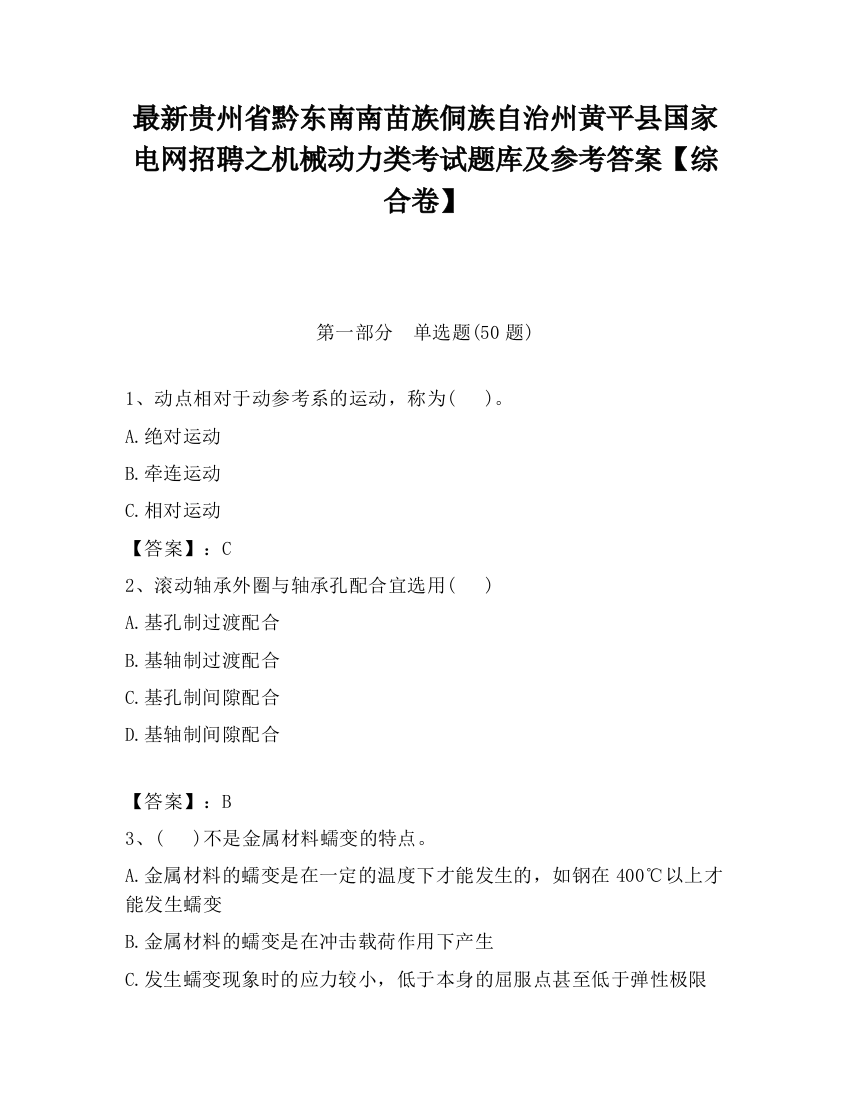 最新贵州省黔东南南苗族侗族自治州黄平县国家电网招聘之机械动力类考试题库及参考答案【综合卷】

第一部分　单选题(50 题)

1、动点相对于动参考系的运动，称为(　　)。

A.绝对运动

B.牵连运动

C.相对运动

【答案】：C

2、滚动轴承外圈与轴承孔配合宜选用(　　)

A.基孔制过渡配合

B.基轴制过渡配合

C.基孔制间隙配合

D.基轴制间隙配合

【答案】：B

3、(　　)不是金属材料蠕变的特点。

A.金属材料的蠕变是在一定的温度下才能发生的，如钢在 400℃以上才能发生蠕变

B.金属材料的蠕变是在冲击载荷作用下产生

C.发生蠕变现象时的应力较小，低于本身的屈服点甚至低于弹性极限